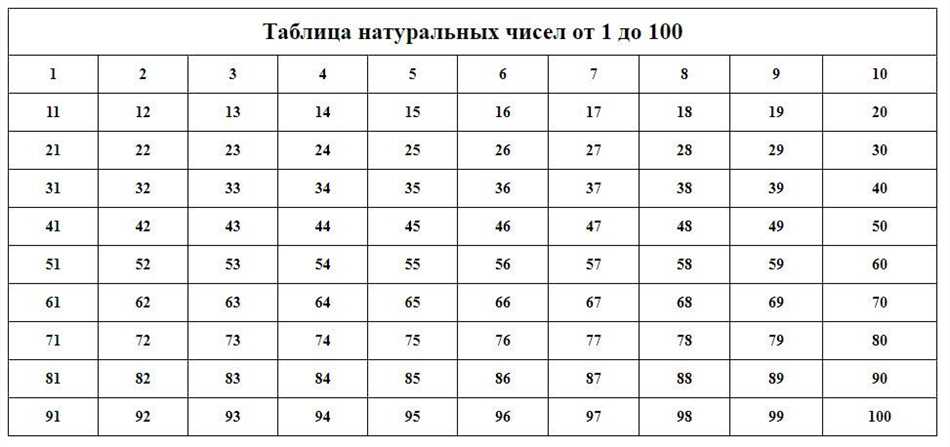 Таблица натуральных чисел от 1 до 100

| 1 | 2 | 3 | 4 | 5 | 6 | 7 | 8 | 9 | 10 |
|---|---|---|---|---|---|---|---|---|---|
| 11 | 12 | 13 | 14 | 15 | 16 | 17 | 18 | 19 | 20 |
| 21 | 22 | 23 | 24 | 25 | 26 | 27 | 28 | 29 | 30 |
| 31 | 32 | 33 | 34 | 35 | 36 | 37 | 38 | 39 | 40 |
| 41 | 42 | 43 | 44 | 45 | 46 | 47 | 48 | 49 | 50 |
| 51 | 52 | 53 | 54 | 55 | 56 | 57 | 58 | 59 | 60 |
| 61 | 62 | 63 | 64 | 65 | 66 | 67 | 68 | 69 | 70 |
| 71 | 72 | 73 | 74 | 75 | 76 | 77 | 78 | 79 | 80 |
| 81 | 82 | 83 | 84 | 85 | 86 | 87 | 88 | 89 | 90 |
| 91 | 92 | 93 | 94 | 95 | 96 | 97 | 98 | 99 | 100 |